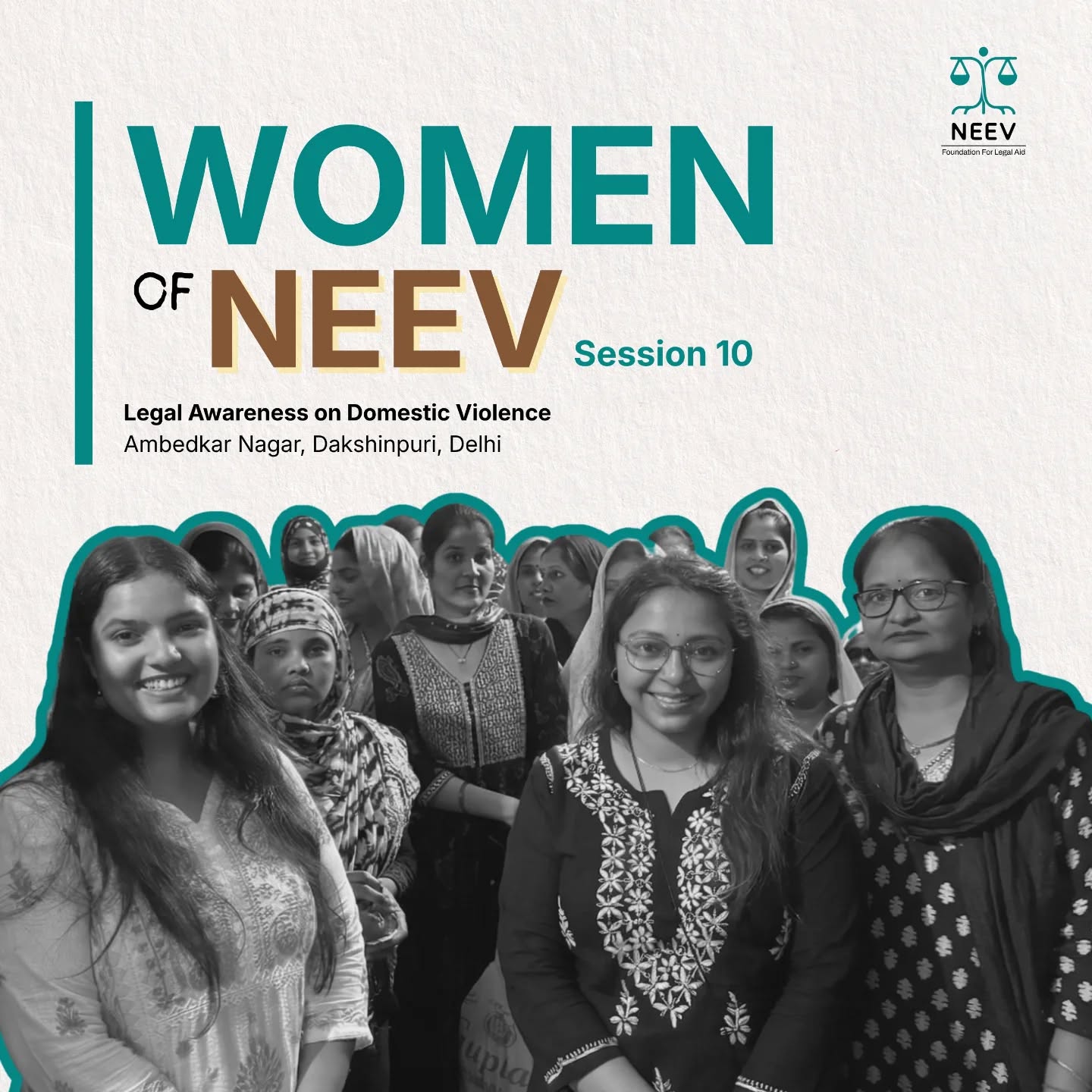 NEEV
Foundation For Legal Aid

WOMEN OF NEEV Session 10

Legal Awareness on Domestic Violence
Ambedkar Nagar, Dakshinpuri, Delhi